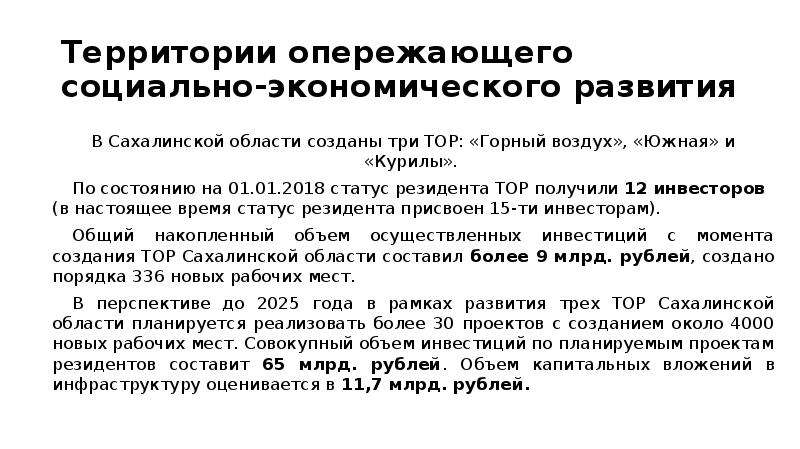 Территории опережающего социально-экономического развития

В Сахалинской области созданы три ТОР: «Горный воздух», «Южная» и «Курилы».

По состоянию на 01.01.2018 статус резидента ТОР получили 12 инвесторов (в настоящее время статус резидента присвоен 15-ти инвесторам).

Общий накопленный объем осуществленных инвестиций с момента создания ТОР Сахалинской области составил более 9 млрд. рублей, создано порядка 336 новых рабочих мест.

В перспективе до 2025 года в рамках развития трех ТОР Сахалинской области планируется реализовать более 30 проектов с созданием около 4000 новых рабочих мест. Совокупный объем инвестиций по планируемым проектам резидентов составит 65 млрд. рублей. Объем капитальных вложений в инфраструктуру оценивается в 11,7 млрд. рублей.